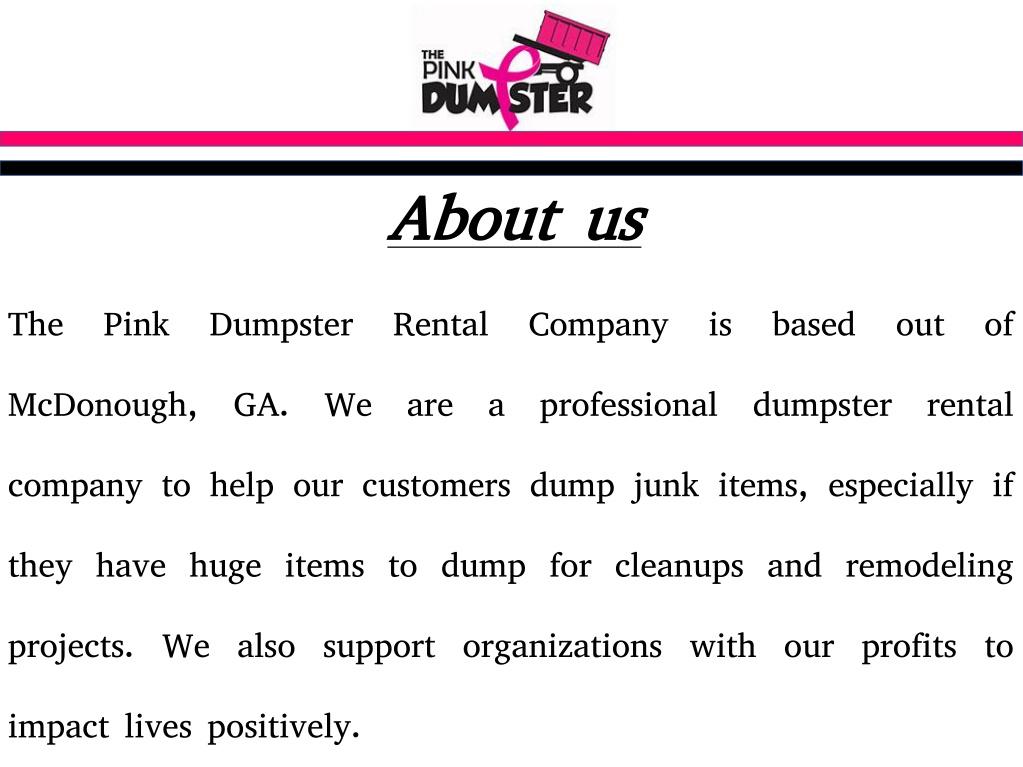 THE PINK DUMPSTER

About us

The Pink Dumpster Rental Company is based out of McDonough, GA. We are a professional dumpster rental company to help our customers dump junk items, especially if they have huge items to dump for cleanups and remodeling projects. We also support organizations with our profits to impact lives positively.